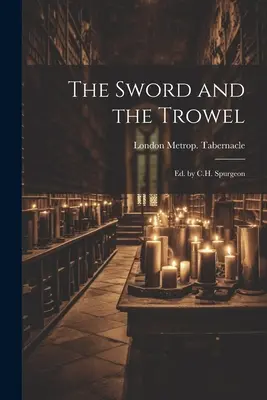 The Sword and the Trowel

London Metrop. Tabernacle

Ed. by C.H. Spurgeon